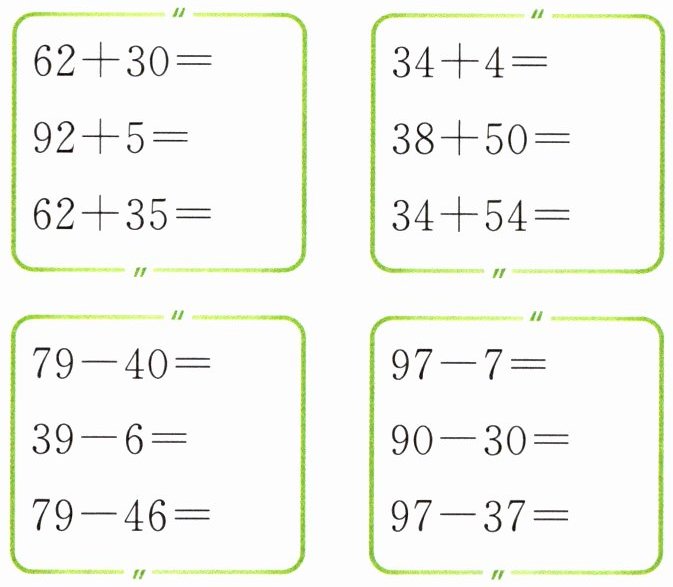 $62+30=$
$92+5=$
$62+35=$

$34+4=$
$38+50=$
$34+54=$

$79-40=$
$39-6=$
$79-46=$

$97-7=$
$90-30=$
$97-37=$